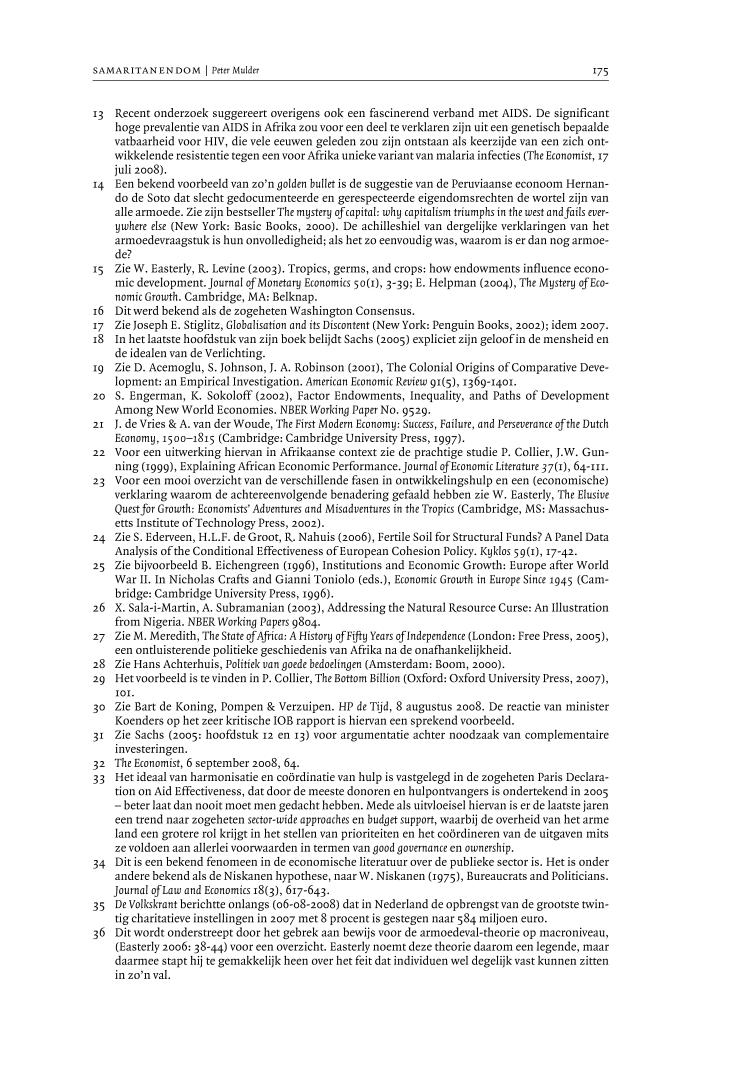 SAMARITANENDOM | Peter Mulder

175

13 Recent onderzoek suggereert overigens ook een fascinerend verband met AIDS. De significant hoge prevalentie van AIDS in Afrika zou voor een deel te verklaren zijn uit een genetisch bepaalde vatbaarheid voor HIV, die vele eeuwen geleden zou zijn ontstaan als keerzijde van een zich ontwikkelende resistentie tegen een voor Afrika unieke variant van malaria infecties (The Economist, 17 juli 2008).

14 Een bekend voorbeeld van zo'n golden bullet is de suggestie van de Peruviaanse econoom Hernando de Soto dat slecht gedocumenteerde en gerespecteerde eigendomsrechten de wortel zijn van alle armoede. Zie zijn bestseller The mystery of capital: why capitalism triumphs in the west and fails everywhere else (New York: Basic Books, 2000). De achilleshiel van dergelijke verklaringen van het armoedevraagstuk is hun onvolledigheid; als het zo eenvoudig was, waarom is er dan nog armoede?

15 Zie W. Easterly, R. Levine (2003). Tropics, germs, and crops: how endowments influence economic development. Journal of Monetary Economics 50(1), 3-39; E. Helpman (2004), The Mystery of Economic Growth. Cambridge, MA: Belknap.

16 Dit werd bekend als de zogeheten Washington Consensus.

17 Zie Joseph E. Stiglitz, Globalisation and its Discontent (New York: Penguin Books, 2002); idem 2007.

18 In het laatste hoofdstuk van zijn boek belijdt Sachs (2005) expliciet zijn geloof in de mensheid en de idealen van de Verlichting.

19 Zie D. Acemoglu, S. Johnson, J. A. Robinson (2001), The Colonial Origins of Comparative Development: an Empirical Investigation. American Economic Review 91(5), 1369-1401.

20 S. Engerman, K. Sokoloff (2002), Factor Endowments, Inequality, and Paths of Development Among New World Economies. NBER Working Paper No. 9529.

21 J. de Vries & A. van der Woude, The First Modern Economy: Success, Failure, and Perseverance of the Dutch Economy, 1500–1815 (Cambridge: Cambridge University Press, 1997).

22 Voor een uitwerking hiervan in Afrikaanse context zie de prachtige studie P. Collier, J.W. Gunning (1999), Explaining African Economic Performance. Journal of Economic Literature 37(1), 64-111.

23 Voor een mooi overzicht van de verschillende fasen in ontwikkelingshulp en een (economische) verklaring waarom de achtereenvolgende benadering gefaald hebben zie W. Easterly, The Elusive Quest for Growth: Economists' Adventures and Misadventures in the Tropics (Cambridge, MS: Massachusetts Institute of Technology Press, 2002).

24 Zie S. Ederveen, H.L.F. de Groot, R. Nahuis (2006), Fertile Soil for Structural Funds? A Panel Data Analysis of the Conditional Effectiveness of European Cohesion Policy. Kyklos 59(1), 17-42.

25 Zie bijvoorbeeld B. Eichengreen (1996), Institutions and Economic Growth: Europe after World War II. In Nicholas Crafts and Gianni Toniolo (eds.), Economic Growth in Europe Since 1945 (Cambridge: Cambridge University Press, 1996).

26 X. Sala-i-Martin, A. Subramanian (2003), Addressing the Natural Resource Curse: An Illustration from Nigeria. NBER Working Papers 9804.

27 Zie M. Meredith, The State of Africa: A History of Fifty Years of Independence (London: Free Press, 2005), een ontluisterende politieke geschiedenis van Afrika na de onafhankelijkheid.

28 Zie Hans Achterhuis, Politiek van goede bedoelingen (Amsterdam: Boom, 2000).

29 Het voorbeeld is te vinden in P. Collier, The Bottom Billion (Oxford: Oxford University Press, 2007), 101.

30 Zie Bart de Koning, Pompen & Verzuipen. HP de Tijd, 8 augustus 2008. De reactie van minister Koenders op het zeer kritische IOB rapport is hiervan een sprekend voorbeeld.

31 Zie Sachs (2005: hoofdstuk 12 en 13) voor argumentatie achter noodzaak van complementaire investeringen.

32 The Economist, 6 september 2008, 64.

33 Het ideaal van harmonisatie en coördinatie van hulp is vastgelegd in de zogeheten Paris Declaration on Aid Effectiveness, dat door de meeste donoren en hulpontvangers is ondertekend in 2005 – beter laat dan nooit moet men gedacht hebben. Mede als uitvloeisel hiervan is er de laatste jaren een trend naar zogeheten sector-wide approaches en budget support, waarbij de overheid van het arme land een grotere rol krijgt in het stellen van prioriteiten en het coördineren van de uitgaven mits ze voldoen aan allerlei voorwaarden in termen van good governance en ownership.

34 Dit is een bekend fenomeen in de economische literatuur over de publieke sector is. Het is onder andere bekend als de Niskanen hypothese, naar W. Niskanen (1975), Bureaucrats and Politicians. Journal of Law and Economics 18(3), 617-643.

35 De Volkskrant berichtte onlangs (06-08-2008) dat in Nederland de opbrengst van de grootste twintig charitatieve instellingen in 2007 met 8 procent is gestegen naar 584 miljoen euro.

36 Dit wordt onderstreept door het gebrek aan bewijs voor de armoedeval-theorie op macroniveau, (Easterly 2006: 38-44) voor een overzicht. Easterly noemt deze theorie daarom een legende, maar daarmee stapt hij te gemakkelijk heen over het feit dat individuen wel degelijk vast kunnen zitten in zo'n val.